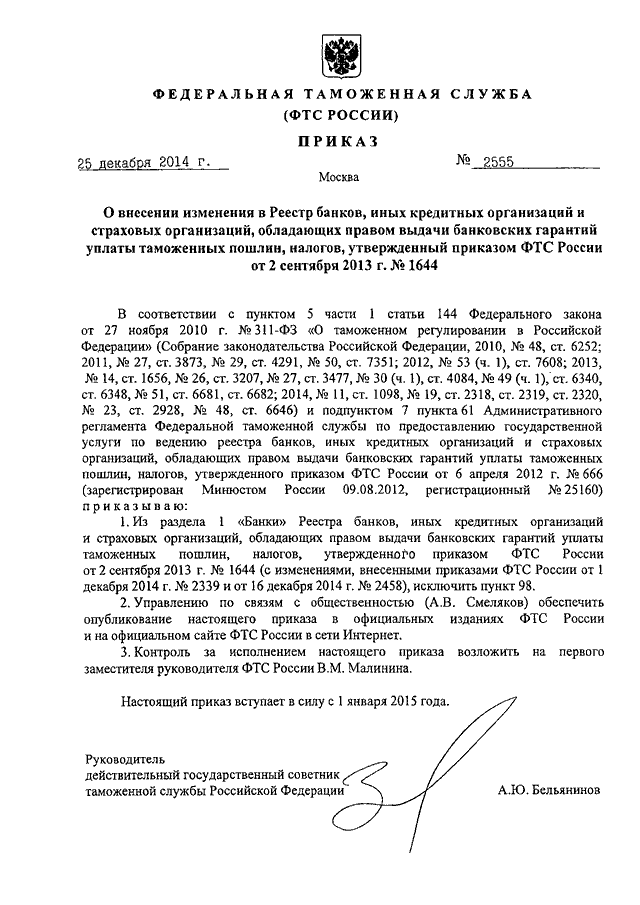 ФЕДЕРАЛЬНАЯ ТАМОЖЕННАЯ СЛУЖБА
(ФТС РОССИИ)

ПРИКАЗ

25 декабря 2014 г. № 2555

Москва

О внесении изменения в Реестр банков, иных кредитных организаций и страховых организаций, обладающих правом выдачи банковских гарантий уплаты таможенных пошлин, налогов, утвержденный приказом ФТС России от 2 сентября 2013 г. № 1644

В соответствии с пунктом 5 части 1 статьи 144 Федерального закона от 27 ноября 2010 г. № 311-ФЗ «О таможенном регулировании в Российской Федерации» (Собрание законодательства Российской Федерации, 2010, № 48, ст. 6252; 2011, № 27, ст. 3873, № 29, ст. 4291, № 50, ст. 7351; 2012, № 53 (ч. 1), ст. 7608; 2013, № 14, ст. 1656, № 26, ст. 3207, № 27, ст. 3477, № 30 (ч. 1), ст. 4084, № 49 (ч. 1), ст. 6340, ст. 6348, № 51, ст. 6681, ст. 6682; 2014, № 11, ст. 1098, № 19, ст. 2318, ст. 2319, ст. 2320, № 23, ст. 2928, № 48, ст. 6646) и подпунктом 7 пункта 61 Административного регламента Федеральной таможенной службы по предоставлению государственной услуги по ведению реестра банков, иных кредитных организаций и страховых организаций, обладающих правом выдачи банковских гарантий уплаты таможенных пошлин, налогов, утвержденного приказом ФТС России от 6 апреля 2012 г. № 666 (зарегистрирован Минюстом России 09.08.2012, регистрационный № 25160) приказываю:

1. Из раздела 1 «Банки» Реестра банков, иных кредитных организаций и страховых организаций, обладающих правом выдачи банковских гарантий уплаты таможенных пошлин, налогов, утвержденного приказом ФТС России от 2 сентября 2013 г. № 1644 (с изменениями, внесенными приказами ФТС России от 1 декабря 2014 г. № 2339 и от 16 декабря 2014 г. № 2458), исключить пункт 98.

2. Управлению по связям с общественностью (А.В. Смеляков) обеспечить опубликование настоящего приказа в официальных изданиях ФТС России и на официальном сайте ФТС России в сети Интернет.

3. Контроль за исполнением настоящего приказа возложить на первого заместителя руководителя ФТС России В.М. Малинина.

Настоящий приказ вступает в силу с 1 января 2015 года.

Руководитель
действительный государственный советник
таможенной службы Российской Федерации А.Ю. Бельянинов